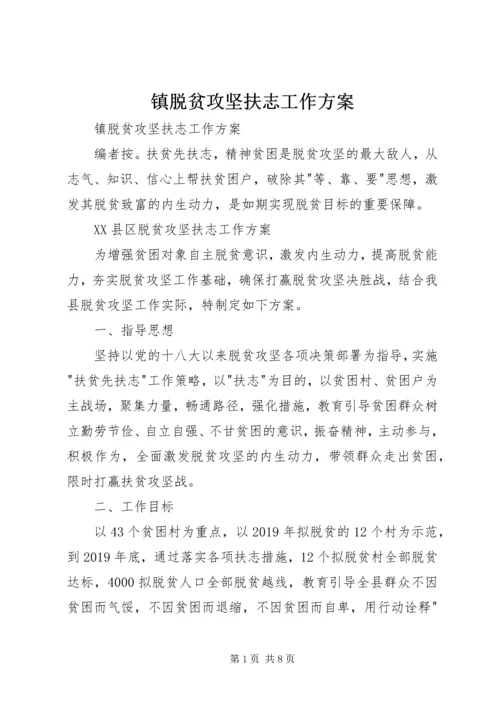 镇脱贫攻坚扶志工作方案

镇脱贫攻坚扶志工作方案

编者按。扶贫先扶志，精神贫困是脱贫攻坚的最大敌人，从志气、知识、信心上帮扶贫困户，破除其"等、靠、要"思想，激发其脱贫致富的内生动力，是如期实现脱贫目标的重要保障。

XX县区脱贫攻坚扶志工作方案

为增强贫困对象自主脱贫意识，激发内生动力，提高脱贫能力，夯实脱贫攻坚工作基础，确保打赢脱贫攻坚决胜战，结合我县脱贫攻坚工作实际，特制定如下方案。

一、指导思想

坚持以党的十八大以来脱贫攻坚各项决策部署为指导，实施"扶贫先扶志"工作策略，以"扶志"为目的，以贫困村、贫困户为主战场，聚集力量，畅通路径，强化措施，教育引导贫困群众树立勤劳节俭、自立自强、不甘贫困的意识，振奋精神，主动参与，积极作为，全面激发脱贫攻坚的内生动力，带领群众走出贫困，限时打赢扶贫攻坚战。

二、工作目标

以43个贫困村为重点，以2019年拟脱贫的12个村为示范，到2019年底，通过落实各项扶志措施，12个拟脱贫村全部脱贫达标，4000拟脱贫人口全部脱贫越线，教育引导全县群众不因贫困而气馁，不因贫困而退缩，不因贫困而自卑，用行动诠释"

第1页 共8页